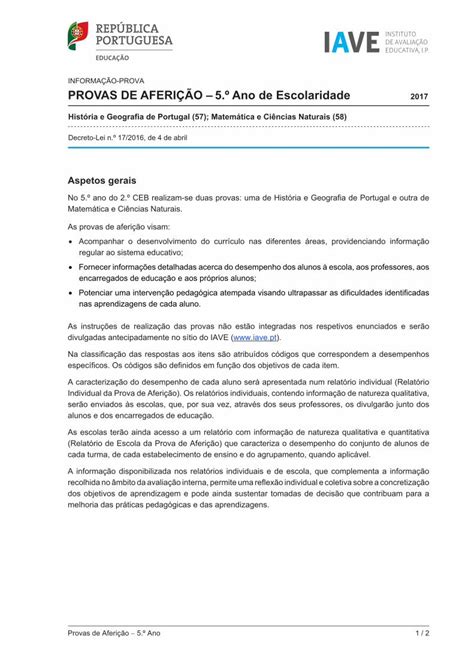 REPÚBLICA PORTUGUESA
EDUCAÇÃO

IAVE INSTITUTO DE AVALIAÇÃO EDUCATIVA, I.P.

INFORMAÇÃO-PROVA

PROVAS DE AFERIÇÃO – 5.º Ano de Escolaridade 2017

História e Geografia de Portugal (57); Matemática e Ciências Naturais (58)

Decreto-Lei n.º 17/2016, de 4 de abril

Aspetos gerais

No 5.º ano do 2.º CEB realizam-se duas provas: uma de História e Geografia de Portugal e outra de Matemática e Ciências Naturais.

As provas de aferição visam:

• Acompanhar o desenvolvimento do currículo nas diferentes áreas, providenciando informação regular ao sistema educativo;
• Fornecer informações detalhadas acerca do desempenho dos alunos à escola, aos professores, aos encarregados de educação e aos próprios alunos;
• Potenciar uma intervenção pedagógica atempada visando ultrapassar as dificuldades identificadas nas aprendizagens de cada aluno.

As instruções de realização das provas não estão integradas nos respetivos enunciados e serão divulgadas antecipadamente no sítio do IAVE (www.iave.pt).

Na classificação das respostas aos itens são atribuídos códigos que correspondem a desempenhos específicos. Os códigos são definidos em função dos objetivos de cada item.

A caracterização do desempenho de cada aluno será apresentada num relatório individual (Relatório Individual da Prova de Aferição). Os relatórios individuais, contendo informação de natureza qualitativa, serão enviados às escolas, que, por sua vez, através dos seus professores, os divulgarão junto dos alunos e dos encarregados de educação.

As escolas terão ainda acesso a um relatório com informação de natureza qualitativa e quantitativa (Relatório de Escola da Prova de Aferição) que caracteriza o desempenho do conjunto de alunos de cada turma, de cada estabelecimento de ensino e do agrupamento, quando aplicável.

A informação disponibilizada nos relatórios individuais e de escola, que complementa a informação recolhida no âmbito da avaliação interna, permite uma reflexão individual e coletiva sobre a concretização dos objetivos de aprendizagem e pode ainda sustentar tomadas de decisão que contribuam para a melhoria das práticas pedagógicas e das aprendizagens.

Provas de Aferição – 5.º Ano 1 / 2